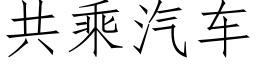 共乘汽车